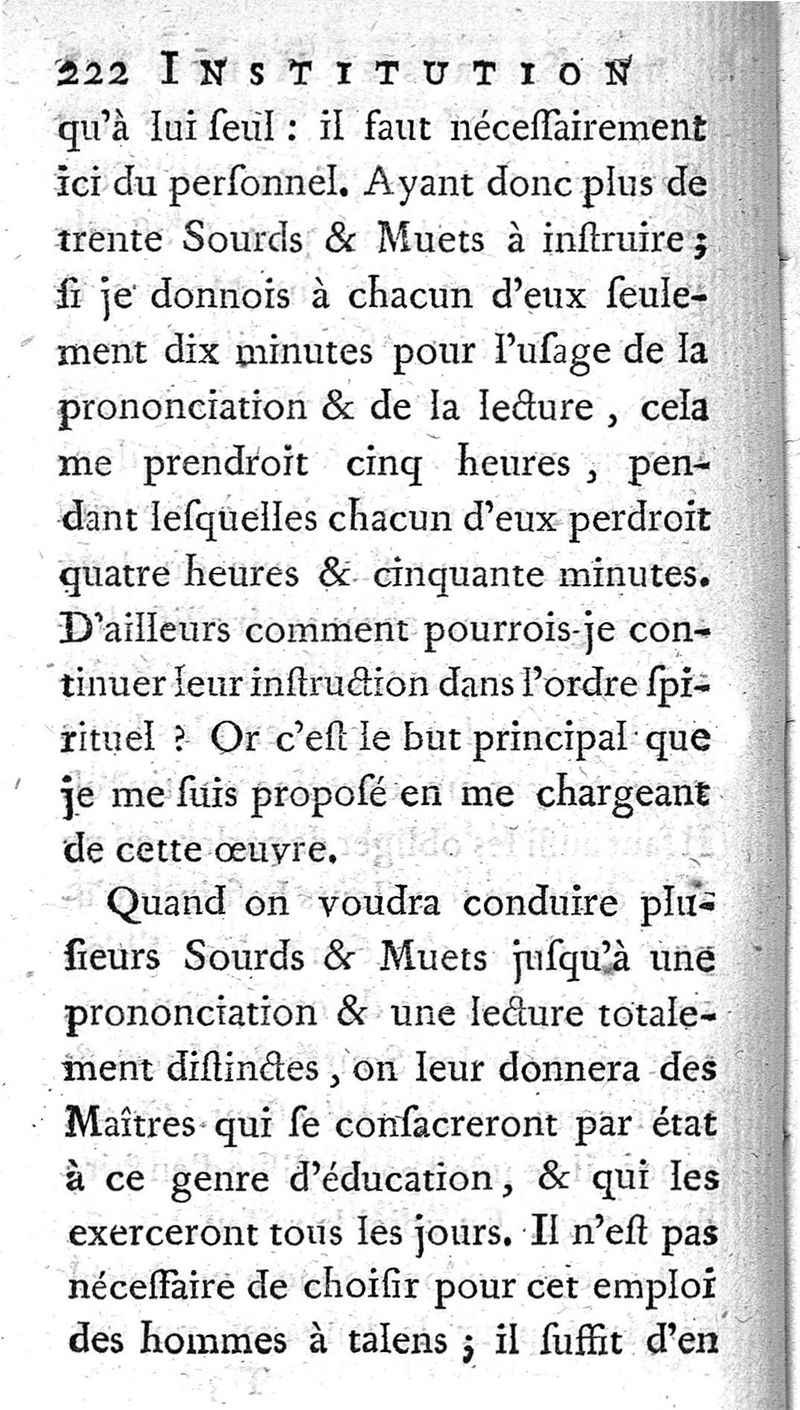 222 INSTITUTION

qu'à lui ſeul : il faut néceſſairement ici du perſonnel. Ayant donc plus de trente Sourds & Muets à inſtruire ; ſi je donnois à chacun d'eux ſeulement dix minutes pour l'uſage de la prononciation & de la lecture, cela me prendroit cinq heures, pendant leſquelles chacun d'eux perdroit quatre heures & cinquante minutes. D'ailleurs comment pourrois-je continuer leur inſtruction dans l'ordre ſpirituel ? Or c'eſt le but principal que je me ſuis propoſé en me chargeant de cette œuvre.

Quand on voudra conduire pluſieurs Sourds & Muets juſqu'à une prononciation & une lecture totalement diſtinctes, on leur donnera des Maîtres qui ſe conſacreront par état à ce genre d'éducation, & qui les exerceront tous les jours. Il n'eſt pas néceſſaire de choiſir pour cet emploi des hommes à talens ; il ſuffit d'en